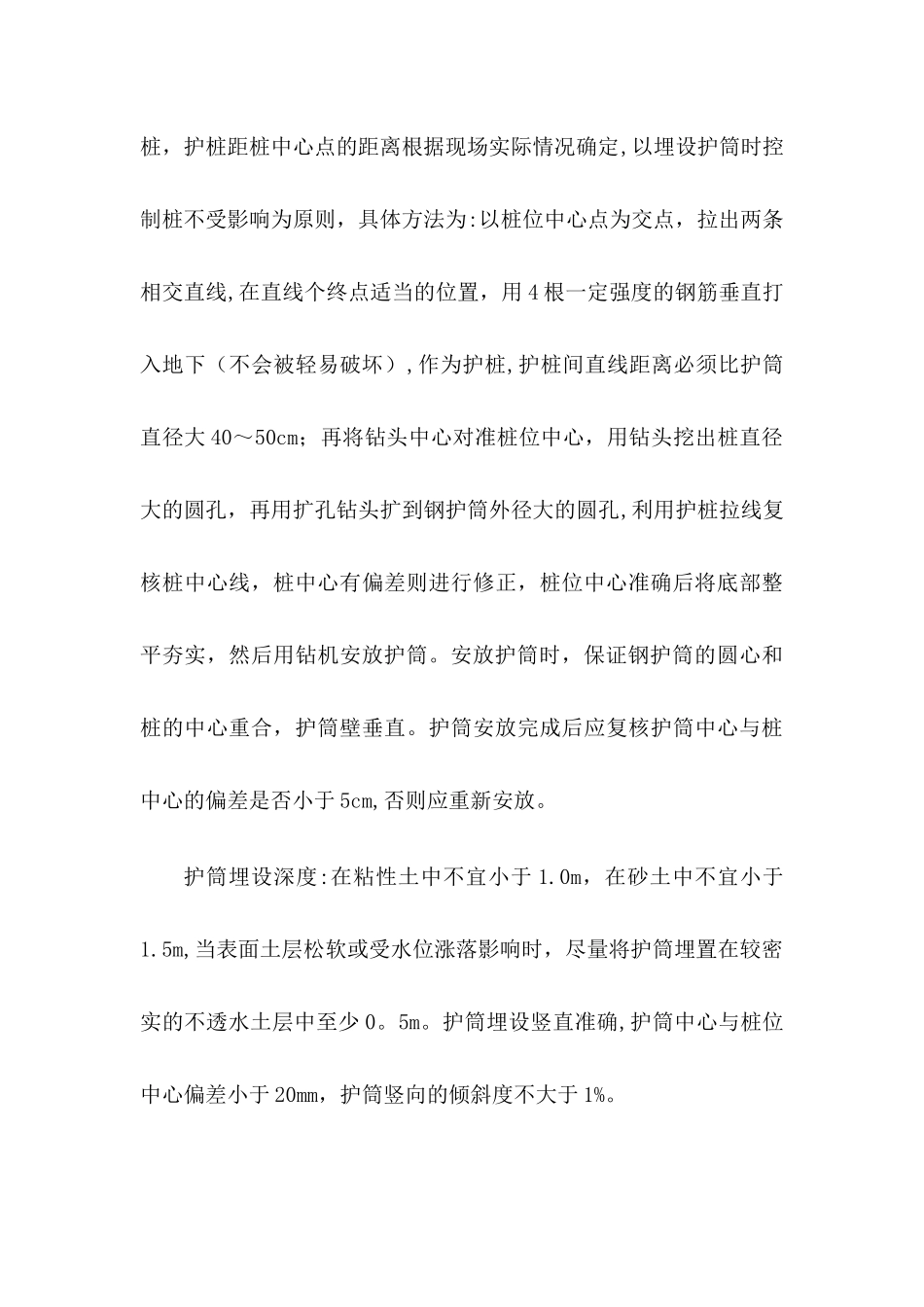 桩，护桩距桩中心点的距离根据现场实际情况确定,以埋设护筒时控制桩不受影响为原则，具体方法为:以桩位中心点为交点，拉出两条相交直线,在直线个终点适当的位置，用4根一定强度的钢筋垂直打入地下（不会被轻易破坏）,作为护桩,护桩间直线距离必须比护筒直径大40～50cm；再将钻头中心对准桩位中心，用钻头挖出桩直径大的圆孔，再用扩孔钻头扩到钢护筒外径大的圆孔,利用护桩拉线复核桩中心线，桩中心有偏差则进行修正，桩位中心准确后将底部整平夯实，然后用钻机安放护筒。安放护筒时，保证钢护筒的圆心和桩的中心重合，护筒壁垂直。护筒安放完成后应复核护筒中心与桩中心的偏差是否小于5cm,否则应重新安放。

护筒埋设深度:在粘性土中不宜小于1.0m，在砂土中不宜小于1.5m,当表面土层松软或受水位涨落影响时，尽量将护筒埋置在较密实的不透水土层中至少0。5m。护筒埋设竖直准确,护筒中心与桩位中心偏差小于20mm，护筒竖向的倾斜度不大于1%。